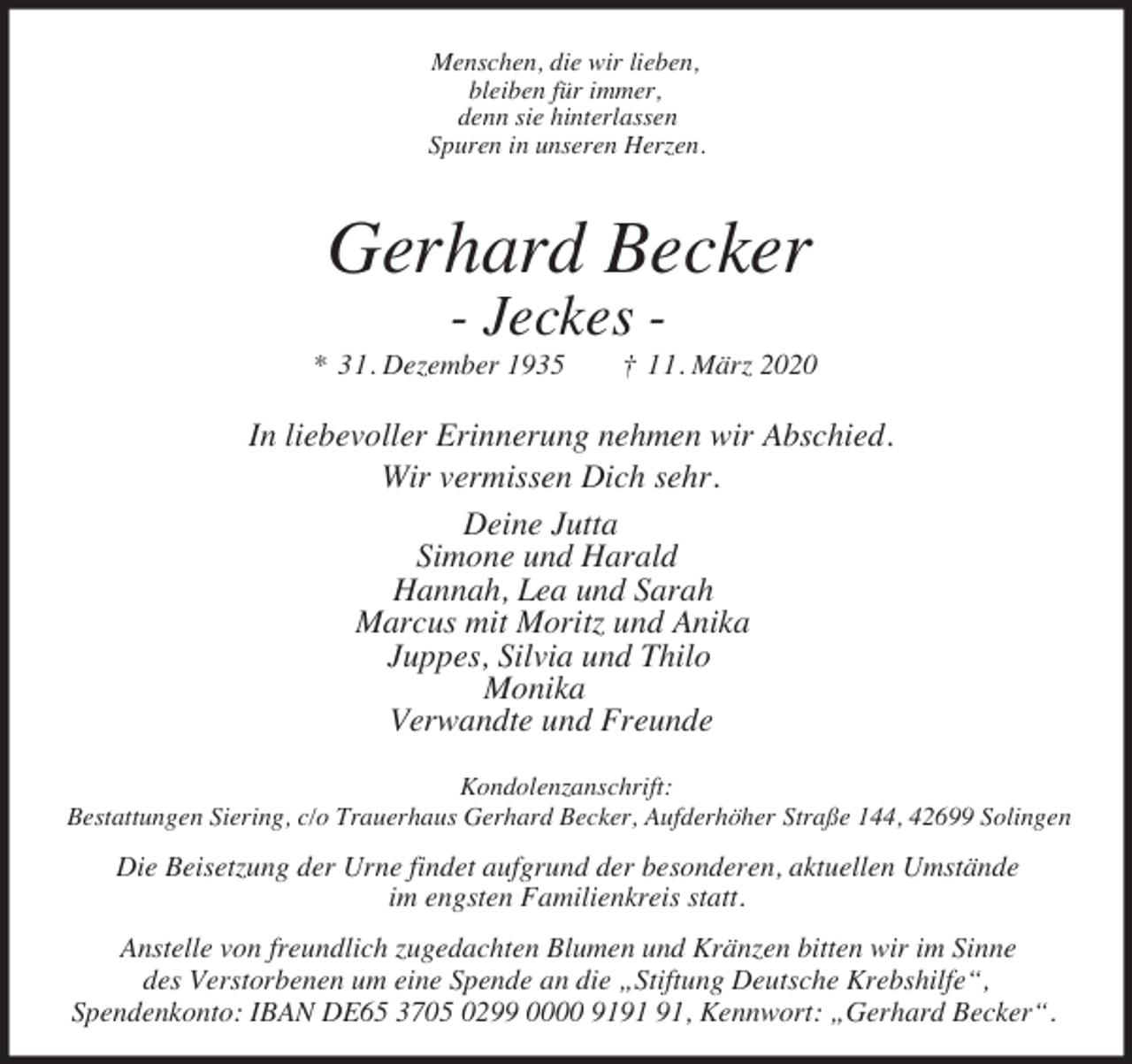 Menschen, die wir lieben,
bleiben für immer,
denn sie hinterlassen
Spuren in unseren Herzen.

Gerhard Becker
- Jeckes -

* 31. Dezember 1935 † 11. März 2020

In liebevoller Erinnerung nehmen wir Abschied.
Wir vermissen Dich sehr.

Deine Jutta
Simone und Harald
Hannah, Lea und Sarah
Marcus mit Moritz und Anika
Juppes, Silvia und Thilo
Monika
Verwandte und Freunde

Kondolenzanschrift:
Bestattungen Siering, c/o Trauerhaus Gerhard Becker, Aufderhöher Straße 144, 42699 Solingen

Die Beisetzung der Urne findet aufgrund der besonderen, aktuellen Umstände im engsten Familienkreis statt.

Anstelle von freundlich zugedachten Blumen und Kränzen bitten wir im Sinne des Verstorbenen um eine Spende an die „Stiftung Deutsche Krebshilfe“, Spendenkonto: IBAN DE65 3705 0299 0000 9191 91, Kennwort: „Gerhard Becker“.